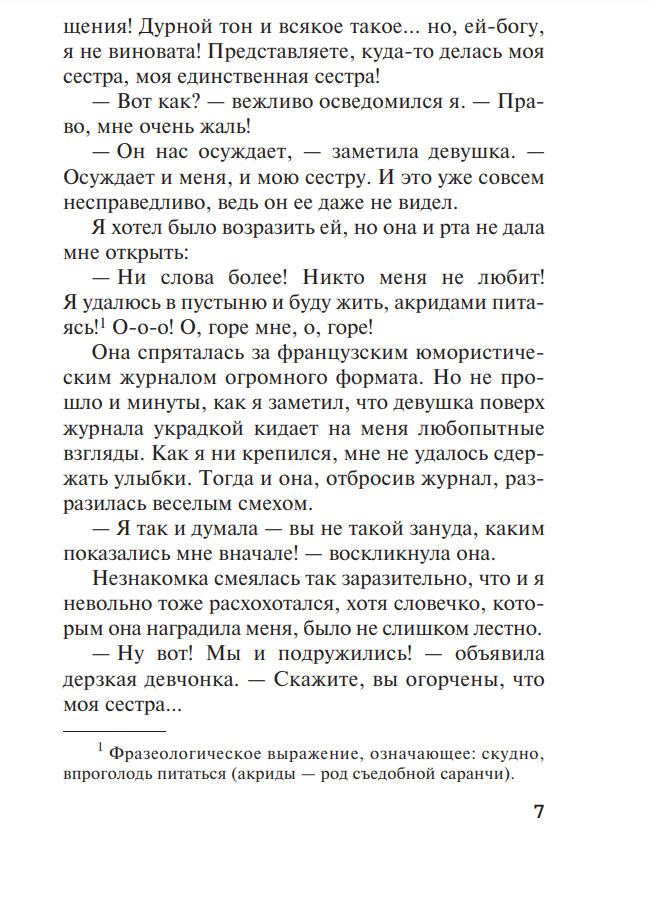 щения! Дурной тон и всякое такое... но, ей-богу, я не виновата! Представляете, куда-то делась моя сестра, моя единственная сестра!

— Вот как? — вежливо осведомился я. — Право, мне очень жаль!

— Он нас осуждает, — заметила девушка. — Осуждает и меня, и мою сестру. И это уже совсем несправедливо, ведь он ее даже не видел.

Я хотел было возразить ей, но она и рта не дала мне открыть:

— Ни слова более! Никто меня не любит! Я удалюсь в пустыню и буду жить, акридами питаясь!$^1$ О-о-о! О, горе мне, о, горе!

Она спряталась за французским юмористическим журналом огромного формата. Но не прошло и минуты, как я заметил, что девушка поверх журнала украдкой кидает на меня любопытные взгляды. Как я ни крепился, мне не удалось сдержать улыбки. Тогда и она, отбросив журнал, разразилась веселым смехом.

— Я так и думала — вы не такой зануда, каким показались мне вначале! — воскликнула она.

Незнакомка смеялась так заразительно, что и я невольно тоже расхохотался, хотя словечко, которым она наградила меня, было не слишком лестно.

— Ну вот! Мы и подружились! — объявила дерзкая девчонка. — Скажите, вы огорчены, что моя сестра...

$^1$ Фразеологическое выражение, означающее: скудно, впроголодь питаться (акриды — род съедобной саранчи).

7